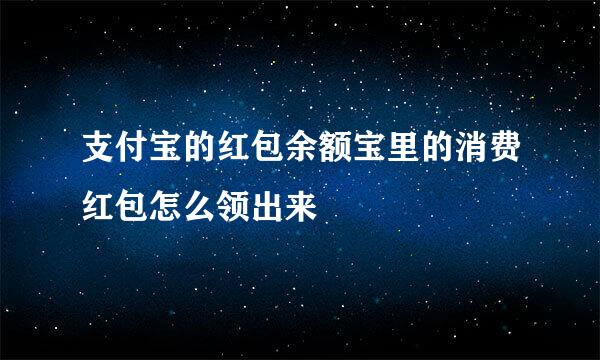 支付宝的红包余额宝里的消费红包怎么领出来